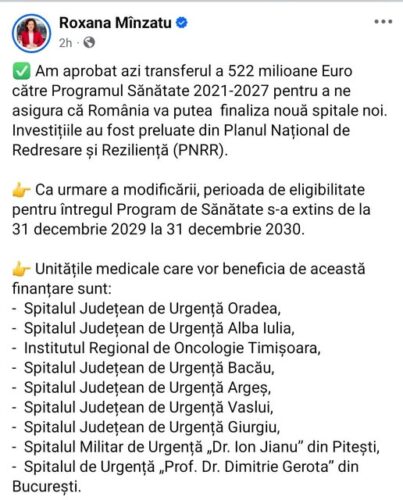 Roxana Mînzatu
2h ·

✅ Am aprobat azi transferul a 522 milioane Euro către Programul Sănătate 2021-2027 pentru a ne asigura că România va putea  finaliza nouă spitale noi. Investițiile au fost preluate din Planul Național de Redresare și Reziliență (PNRR).

👉 Ca urmare a modificării, perioada de eligibilitate pentru întregul Program de Sănătate s-a extins de la 31 decembrie 2029 la 31 decembrie 2030.

👉 Unitățile medicale care vor beneficia de această finanțare sunt:
- Spitalul Județean de Urgență Oradea,
- Spitalul Județean de Urgență Alba Iulia,
- Institutul Regional de Oncologie Timișoara,
- Spitalul Județean de Urgență Bacău,
- Spitalul Județean de Urgență Argeș,
- Spitalul Județean de Urgență Vaslui,
- Spitalul Județean de Urgență Giurgiu,
- Spitalul Militar de Urgență „Dr. Ion Jianu” din Pitești,
- Spitalul de Urgență „Prof. Dr. Dimitrie Gerota” din București.